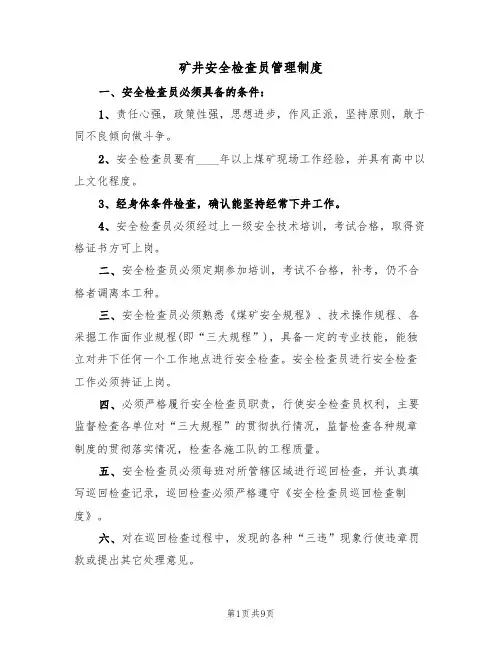 矿井安全检查员管理制度

一、安全检查员必须具备的条件：

1、责任心强，政策性强，思想进步，作风正派，坚持原则，敢于同不良倾向做斗争。

2、安全检查员要有____年以上煤矿现场工作经验，并具有高中以上文化程度。

3、经身体条件检查，确认能坚持经常下井工作。

4、安全检查员必须经过上一级安全技术培训，考试合格，取得资格证书方可上岗。

二、安全检查员必须定期参加培训，考试不合格，补考，仍不合格者调离本工种。

三、安全检查员必须熟悉《煤矿安全规程》、技术操作规程、各采掘工作面作业规程(即“三大规程”)，具备一定的专业技能，能独立对井下任何一个工作地点进行安全检查。安全检查员进行安全检查工作必须持证上岗。

四、必须严格履行安全检查员职责，行使安全检查员权利，主要监督检查各单位对“三大规程”的贯彻执行情况，监督检查各种规章制度的贯彻落实情况，检查各施工队的工程质量。

五、安全检查员必须每班对所管辖区域进行巡回检查，并认真填写巡回检查记录，巡回检查必须严格遵守《安全检查员巡回检查制度》。

六、对在巡回检查过程中，发现的各种“三违”现象行使违章罚款或提出其它处理意见。

第1页共9页